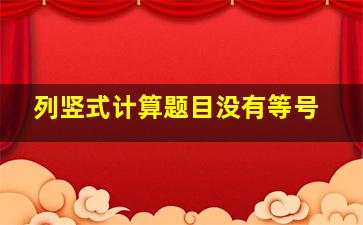 列竖式计算题目没有等号